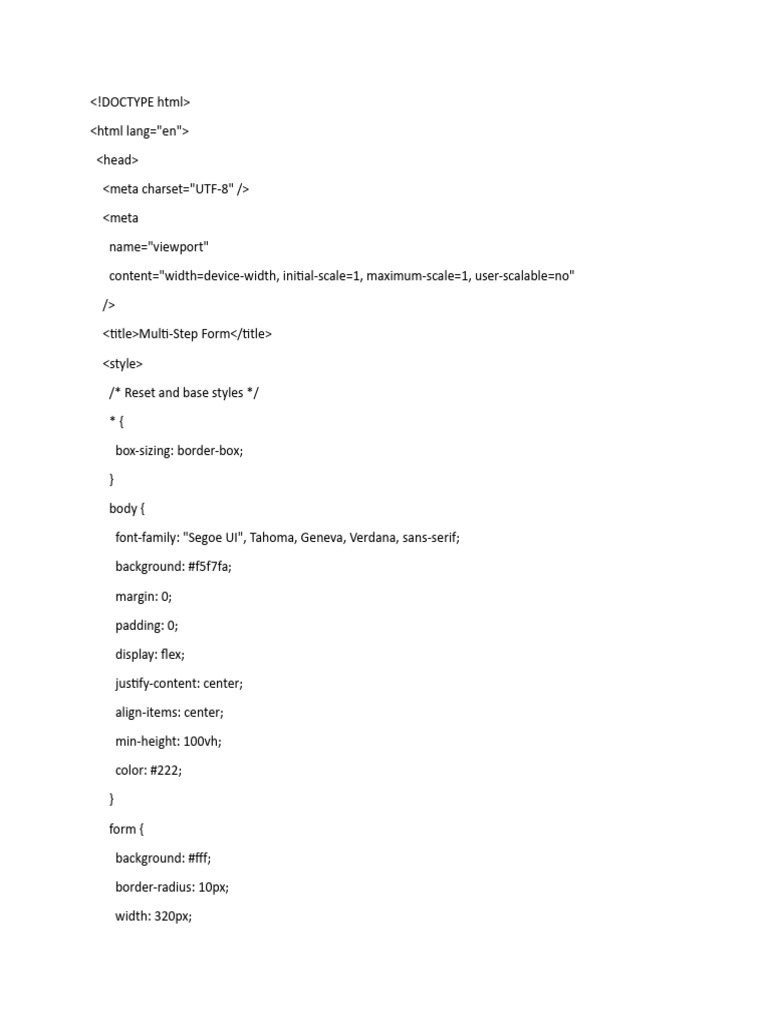 <!DOCTYPE html>

<html lang="en">

<head>

<meta charset="UTF-8" />

<meta

name="viewport"

content="width=device-width, initial-scale=1, maximum-scale=1, user-scalable=no"

/>

<title>Multi-Step Form</title>

<style>

/* Reset and base styles */

* {

box-sizing: border-box;

}

body {

font-family: "Segoe UI", Tahoma, Geneva, Verdana, sans-serif;

background: #f5f7fa;

margin: 0;

padding: 0;

display: flex;

justify-content: center;

align-items: center;

min-height: 100vh;

color: #222;

}

form {

background: #fff;

border-radius: 10px;

width: 320px;